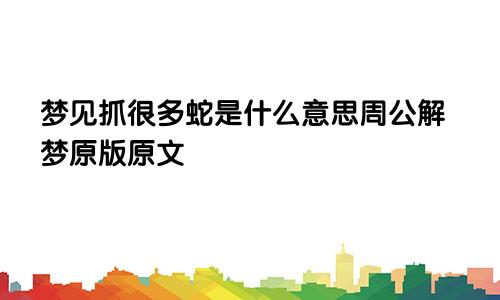 梦见抓很多蛇是什么意思周公解梦原版原文